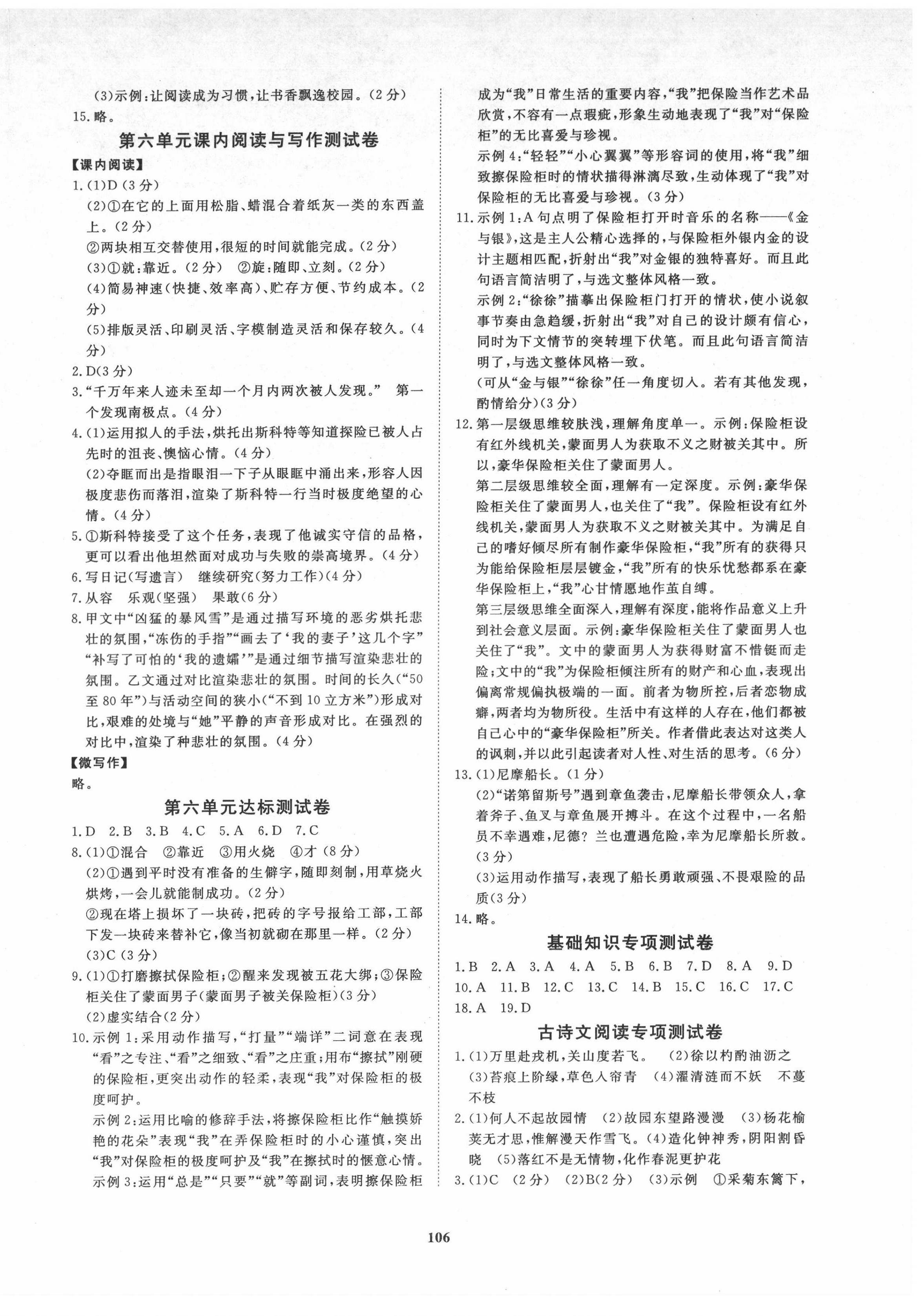 (3)示例：让阅读成为习惯，让书香飘逸校园。(2分)
15.略。

第六单元课内阅读与写作测试卷

【课内阅读】
1.(1)D(3分)
(2)①在它的上面用松脂、蜡混合着纸灰一类的东西盖上。(2分)
②两块相互交替使用，很短的时间就能完成。(2分)
(3)①就：靠近。(2分)　②旋：随即、立刻。(2分)
(4)简易神速(快捷、效率高)、贮存方便、节约成本。(2分)
(5)排版灵活、印刷灵活、字模制造灵活和保存较久。(4分)
2.D(3分)
3."千万年来人迹未至却一个月内两次被人发现。"　第一个发现南极点。(4分)
4.(1)运用拟人的手法，烘托出斯科特等知道探险已被人占先时的沮丧、懊恼心情。(4分)
(2)夺眶而出是指眼泪一下子从眼眶中涌出来，形容人因极度悲伤而落泪，渲染了斯科特一行当时极度绝望的心情。(4分)
5.①斯科特接受了这个任务，表现了他诚实守信的品格，更可以看出他坦然面对成功与失败的崇高境界。(4分)
6.写日记(写遗言)　继续研究(努力工作)(4分)
7.从容　乐观(坚强)　果敢(6分)
8.甲文中"凶猛的暴风雪"是通过描写环境的恶劣烘托悲壮的氛围，"冻伤的手指""画去了'我的妻子'这几个字""补写了可怕的'我的遗孀'"是通过细节描写渲染悲壮的氛围。乙文通过对比渲染悲壮的氛围。时间的长久("50至80年")与活动空间的狭小("不到10立方米")形成对比，艰难的处境与"她"平静的声音形成对比。在强烈的对比中，渲染了种悲壮的氛围。(4分)
【微写作】
略。

第六单元达标测试卷

1.D　2.B　3.B　4.C　5.A　6.D　7.C
8.(1)①混合　②靠近　③用火烧　④才(8分)
(2)①遇到平时没有准备的生僻字，随即刻制，用草烧火烘烤，一会儿就能制成功。(2分)
②现在塔上损坏了一块砖，把砖的字号报给工部，工部下发一块砖来替补它，像当初就砌在那里一样。(2分)
(3)C(3分)
9.(1)①打磨擦拭保险柜；②醒来发现被五花大绑；③保险柜关住了蒙面男子(蒙面男子被关保险柜)(3分)
(2)虚实结合(2分)
10.示例1：采用动作描写，"打量""端详"二词意在表现"看"之专注、"看"之细致、"看"之庄重；用布"擦拭"刚硬的保险柜，更突出动作的轻柔，表现"我"对保险柜的极度呵护。
示例2：运用比喻的修辞手法，将擦保险柜比作"触摸娇艳的花朵"表现"我"在弄保险柜时的小心谨慎，突出"我"对保险柜的极度呵护及"我"在擦拭时的惬意心情。
示例3：运用"总是""只要""就"等副词，表明擦保险柜成为"我"日常生活的重要内容，"我"把保险当作艺术品欣赏，不容有一点瑕疵，形象生动地表现了"我"对"保险柜"的无比喜爱与珍视。
示例4："轻轻""小心翼翼"等形容词的使用，将"我"细致擦保险柜时的情状描得淋漓尽致，生动体现了"我"对保险柜的无比喜爱与珍视。(3分)
11.示例1：A句点明了保险柜打开时音乐的名称——《金与银》，这是主人公精心选择的，与保险柜外银内金的设计主题相匹配，折射出"我"对金银的独特喜好。而且此句语言简洁明了，与选文整体风格一致。
示例2："徐徐"描摹出保险柜门打开的情状，使小说叙事节奏由急趋缓，折射出"我"对自己的设计颇有信心，同时为下文情节的突转埋下伏笔。而且此句语言简洁明了，与选文整体风格一致。
(可从"金与银""徐徐"任一角度切入。若有其他发现，酌情给分)(3分)
12.第一层级思维较肤浅，理解角度单一。示例：保险柜设有红外线机关，蒙面男人为获取不义之财被关其中。所以，豪华保险柜关住了蒙面男人。
第二层级思维较全面，理解有一定深度。示例：豪华保险柜关住了蒙面男人，也关住了"我"。保险柜设有红外线机关，蒙面男人为获取不义之财被关其中。为满足自己的嗜好倾尽所有制作豪华保险柜，"我"所有的获得只为能给保险柜层层镀金，"我"所有的快乐忧愁都系在豪华保险柜上，"我"心甘情愿地作茧自缚。
第三层级思维全面深入，理解有深度，能将作品意义上升到社会意义层面。示例：豪华保险柜关住了蒙面男人也关住了"我"。文中的蒙面男人为获得财富不惜铤而走险；文中的"我"为保险柜倾注所有的财产和心血，表现出偏离常规偏执极端的一面。前者为物所控，后者恋物成癖，两者均为物所役。生活中有这样的人存在，他们都被自己心中的"豪华保险柜"所关。作者借此表达对这类人的讽刺，并以此引起读者对人性、对生活的思考。(6分)
13.(1)尼摩船长。(1分)
(2)"诺第留斯号"遇到章鱼袭击，尼摩船长带领众人，拿着斧子、鱼叉与章鱼展开搏斗。在这个过程中，一名船员不幸遇难，尼德？兰也遭遇危险，幸为尼摩船长所救。(3分)
(3)运用动作描写，表现了船长勇敢顽强、不畏艰险的品质(3分)
14.略。

基础知识专项测试卷

1.B　2.A　3.A　4.A　5.B　6.B　7.D　8.A　9.D
10.A　11.B　12.C　13.C　14.B　15.C　16.C　17.C
18.A　19.D

古诗文阅读专项测试卷

1.(1)万里赴戎机，关山度若飞。　(2)徐以杓酌油沥之　(3)苔痕上阶绿，草色入帘青　(4)濯清涟而不妖　不蔓不枝
2.(1)何人不起故园情　(2)故园东望路漫漫　(3)杨花榆荚无才思，惟解漫天作雪飞。(4)造化钟神秀，阴阳割昏晓　(5)落红不是无情物，化作春泥更护花
3.(1)C　(2分)　(2)B(2分)　(3)示例　①采菊东篱下，

106